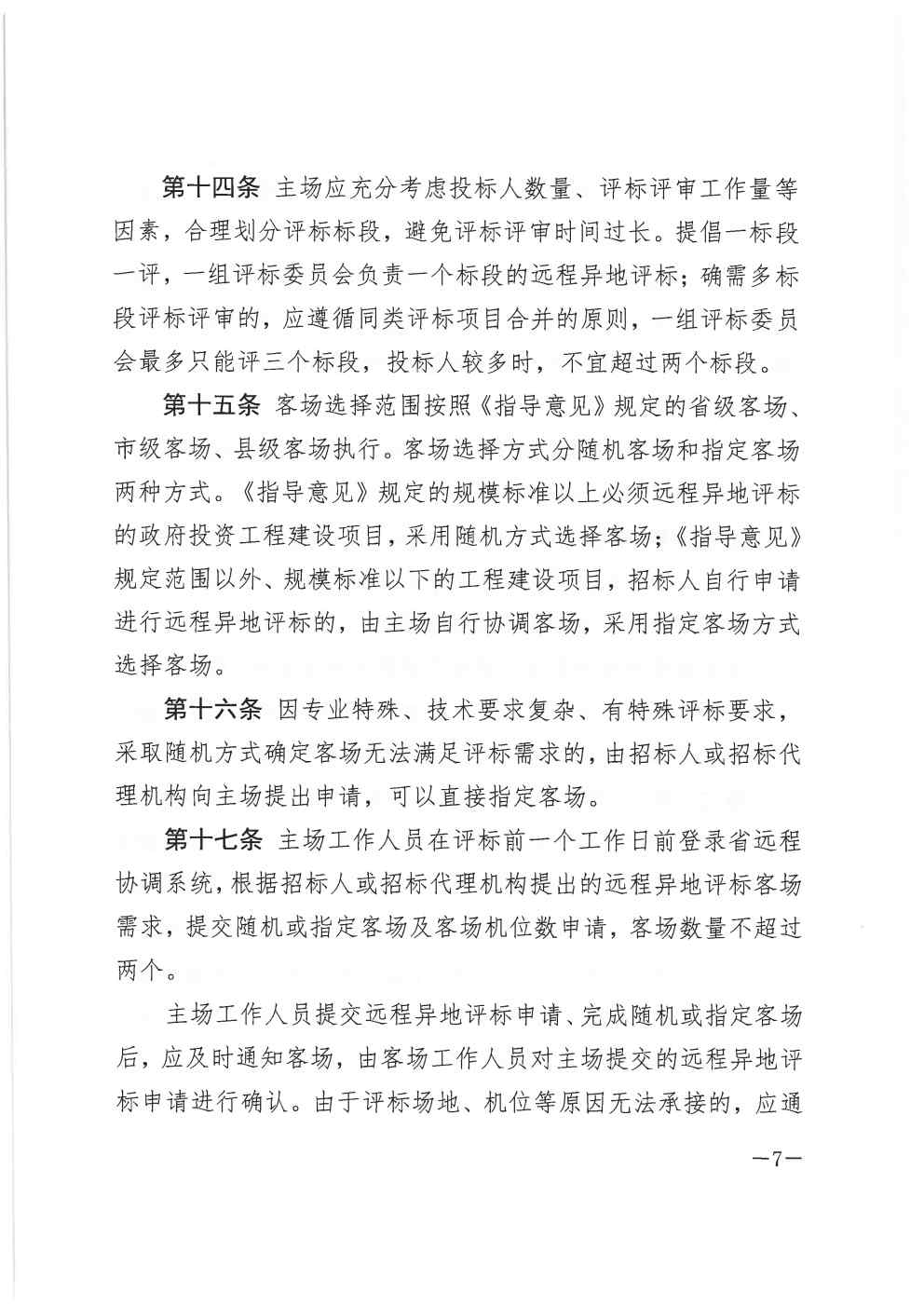 第十四条 主场应充分考虑投标人数量、评标评审工作量等因素，合理划分评标标段，避免评标评审时间过长。提倡一标段一评，一组评标委员会负责一个标段的远程异地评标；确需多标段评标评审的，应遵循同类评标项目合并的原则，一组评标委员会最多只能评三个标段，投标人较多时，不宜超过两个标段。

第十五条 客场选择范围按照《指导意见》规定的省级客场、市级客场、县级客场执行。客场选择方式分随机客场和指定客场两种方式。《指导意见》规定的规模标准以上必须远程异地评标的政府投资工程建设项目，采用随机方式选择客场；《指导意见》规定范围以外、规模标准以下的工程建设项目，招标人自行申请进行远程异地评标的，由主场自行协调客场，采用指定客场方式选择客场。

第十六条 因专业特殊、技术要求复杂、有特殊评标要求，采取随机方式确定客场无法满足评标需求的，由招标人或招标代理机构向主场提出申请，可以直接指定客场。

第十七条 主场工作人员在评标前一个工作日前登录省远程协调系统，根据招标人或招标代理机构提出的远程异地评标客场需求，提交随机或指定客场及客场机位数申请，客场数量不超过两个。

主场工作人员提交远程异地评标申请、完成随机或指定客场后，应及时通知客场，由客场工作人员对主场提交的远程异地评标申请进行确认。由于评标场地、机位等原因无法承接的，应通

—7—